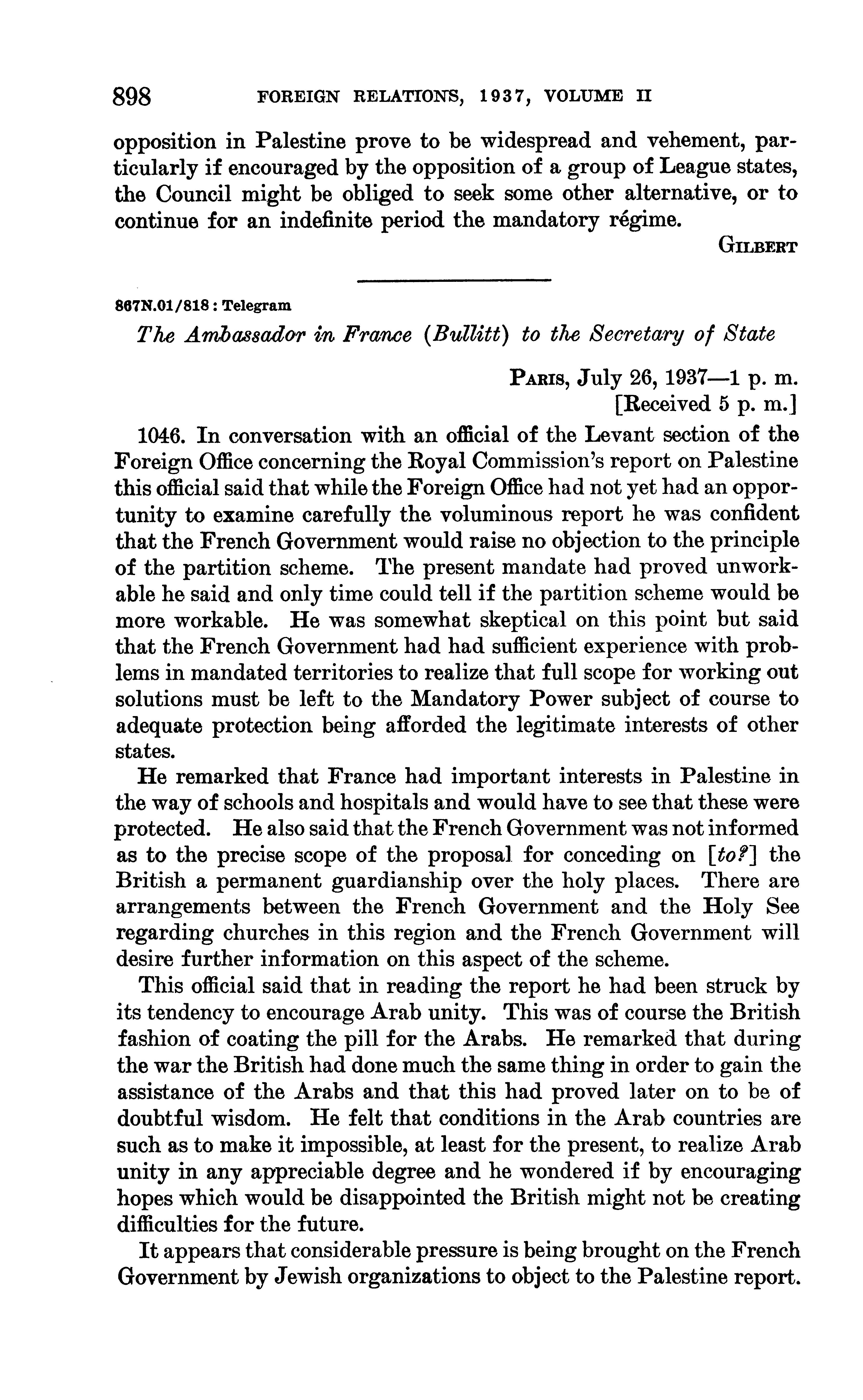 898 FOREIGN RELATIONS, 1937, VOLUME II

opposition in Palestine prove to be widespread and vehement, particularly if encouraged by the opposition of a group of League states, the Council might be obliged to seek some other alternative, or to continue for an indefinite period the mandatory régime.

GILBERT

867N.01/818 : Telegram

The Ambassador in France (Bullitt) to the Secretary of State

PARIS, July 26, 1937—1 p. m.
[Received 5 p. m.]

1046. In conversation with an official of the Levant section of the Foreign Office concerning the Royal Commission's report on Palestine this official said that while the Foreign Office had not yet had an opportunity to examine carefully the voluminous report he was confident that the French Government would raise no objection to the principle of the partition scheme. The present mandate had proved unworkable he said and only time could tell if the partition scheme would be more workable. He was somewhat skeptical on this point but said that the French Government had had sufficient experience with problems in mandated territories to realize that full scope for working out solutions must be left to the Mandatory Power subject of course to adequate protection being afforded the legitimate interests of other states.

He remarked that France had important interests in Palestine in the way of schools and hospitals and would have to see that these were protected. He also said that the French Government was not informed as to the precise scope of the proposal for conceding on [to?] the British a permanent guardianship over the holy places. There are arrangements between the French Government and the Holy See regarding churches in this region and the French Government will desire further information on this aspect of the scheme.

This official said that in reading the report he had been struck by its tendency to encourage Arab unity. This was of course the British fashion of coating the pill for the Arabs. He remarked that during the war the British had done much the same thing in order to gain the assistance of the Arabs and that this had proved later on to be of doubtful wisdom. He felt that conditions in the Arab countries are such as to make it impossible, at least for the present, to realize Arab unity in any appreciable degree and he wondered if by encouraging hopes which would be disappointed the British might not be creating difficulties for the future.

It appears that considerable pressure is being brought on the French Government by Jewish organizations to object to the Palestine report.